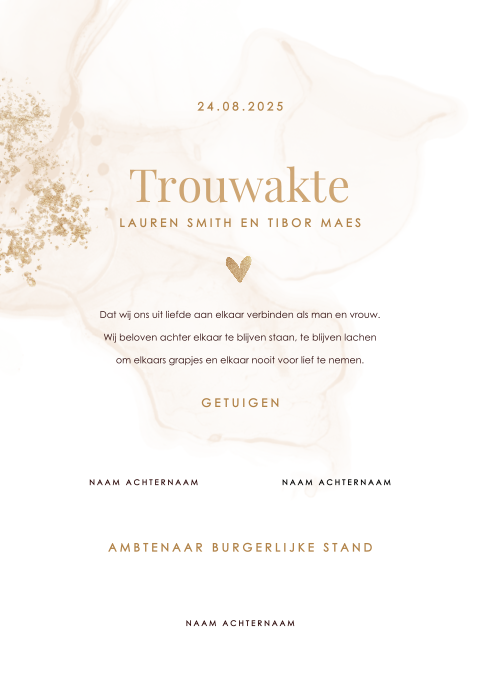 24.08.2025

Trouwakte

LAUREN SMITH EN TIBOR MAES

Dat wij ons uit liefde aan elkaar verbinden als man en vrouw. Wij beloven achter elkaar te blijven staan, te blijven lachen om elkaars grapjes en elkaar nooit voor lief te nemen.

GETUIGEN

NAAM ACHTERNAAM

NAAM ACHTERNAAM

AMBTENAAR BURGERLIJKE STAND

NAAM ACHTERNAAM